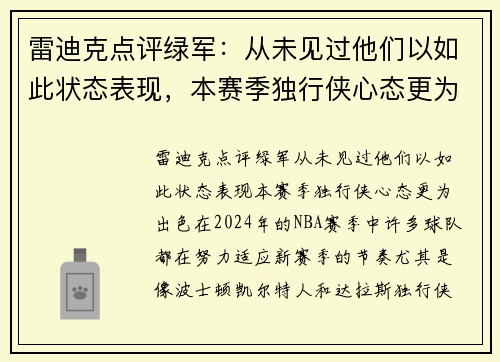 雷迪克点评绿军：从未见过他们以如此状态表现，本赛季独行侠心态更为

雷迪克点评绿军从未见过他们以如此状态表现本赛季独行侠心态更为出色在2024年的NBA赛季中许多球队都在努力适应新赛季的节奏尤其是像波士顿凯尔特人和达拉斯独行侠